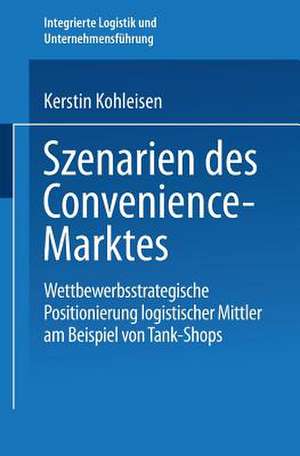 Integrierte Logistik und Unternehmensführung

Kerstin Kohleisen

Szenarien des Convenience-Marktes

Wettbewerbsstrategische Positionierung logistischer Mittler am Beispiel von Tank-Shops